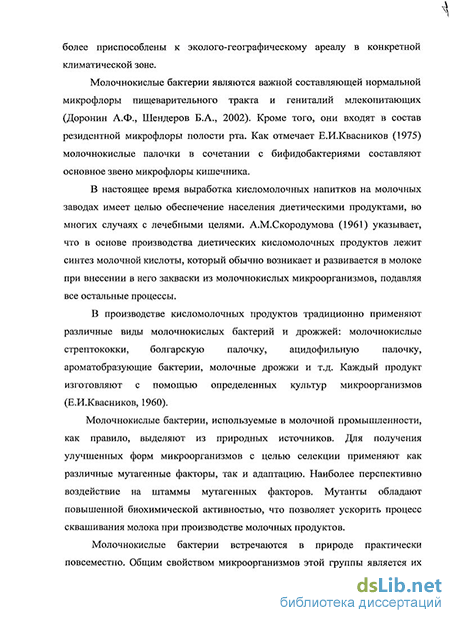 более приспособлены к эколого-географическому ареалу в конкретной климатической зоне.

Молочнокислые бактерии являются важной составляющей нормальной микрофлоры пищеварительного тракта и гениталий млекопитающих (Доронин А.Ф., Шендеров Б.А., 2002). Кроме того, они входят в состав резидентной микрофлоры полости рта. Как отмечает Е.И.Квасников (1975) молочнокислые палочки в сочетании с бифидобактериями составляют основное звено микрофлоры кишечника.

В настоящее время выработка кисломолочных напитков на молочных заводах имеет целью обеспечение населения диетическими продуктами, во многих случаях с лечебными целями. А.М.Скородумова (1961) указывает, что в основе производства диетических кисломолочных продуктов лежит синтез молочной кислоты, который обычно возникает и развивается в молоке при внесении в него закваски из молочнокислых микроорганизмов, подавляя все остальные процессы.

В производстве кисломолочных продуктов традиционно применяют различные виды молочнокислых бактерий и дрожжей: молочнокислые стрептококки, болгарскую палочку, ацидофильную палочку, ароматобразующие бактерии, молочные дрожжи и т.д. Каждый продукт изготовляют с помощью определенных культур микроорганизмов (Е.И.Квасников, 1960).

Молочнокислые бактерии, используемые в молочной промышленности, как правило, выделяют из природных источников. Для получения улучшенных форм микроорганизмов с целью селекции применяют как различные мутагенные факторы, так и адаптацию. Наиболее перспективно воздействие на штаммы мутагенных факторов. Мутанты обладают повышенной биохимической активностью, что позволяет ускорить процесс сквашивания молока при производстве молочных продуктов.

Молочнокислые бактерии встречаются в природе практически повсеместно. Общим свойством микроорганизмов этой группы является их

dsLib.net
библиотека диссертаций